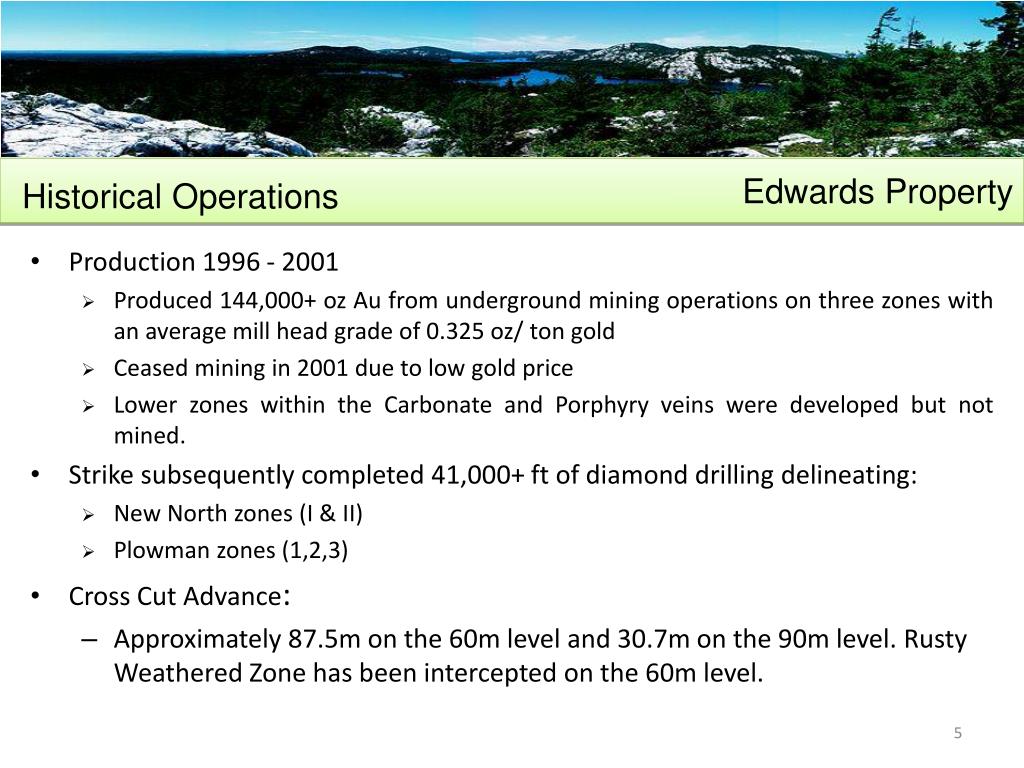 Historical Operations

Edwards Property

• Production 1996 - 2001
 ➢ Produced 144,000+ oz Au from underground mining operations on three zones with an average mill head grade of 0.325 oz/ ton gold
 ➢ Ceased mining in 2001 due to low gold price
 ➢ Lower zones within the Carbonate and Porphyry veins were developed but not mined.
• Strike subsequently completed 41,000+ ft of diamond drilling delineating:
 ➢ New North zones (I & II)
 ➢ Plowman zones (1,2,3)
• Cross Cut Advance:
 – Approximately 87.5m on the 60m level and 30.7m on the 90m level. Rusty Weathered Zone has been intercepted on the 60m level.

5